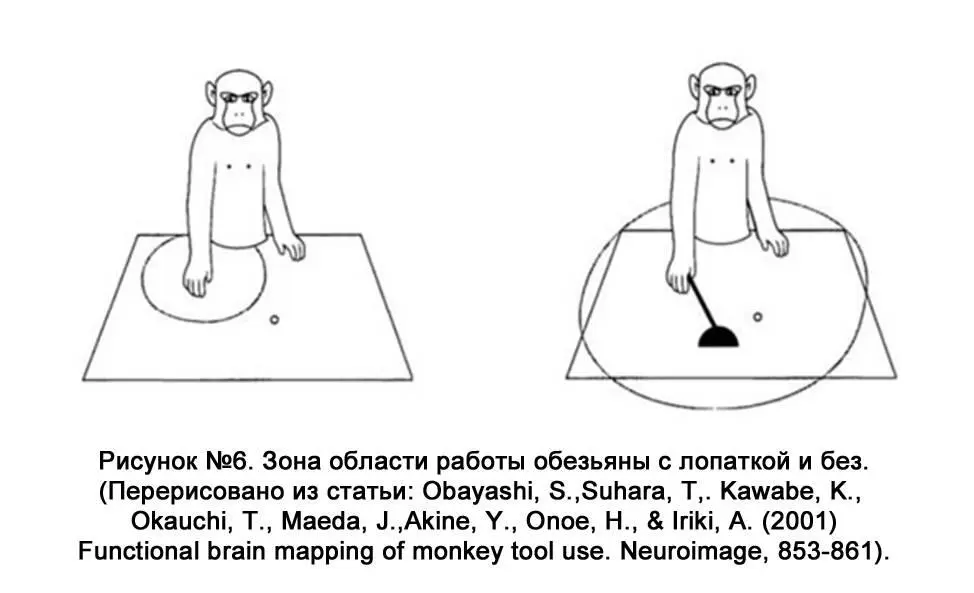 Рисунок №6. Зона области работы обезьяны с лопаткой и без. (Перерисовано из статьи: Obayashi, S.,Suhara, T,. Kawabe, K., Okauchi, T., Maeda, J.,Akine, Y., Onoe, H., & Iriki, A. (2001) Functional brain mapping of monkey tool use. Neuroimage, 853-861).